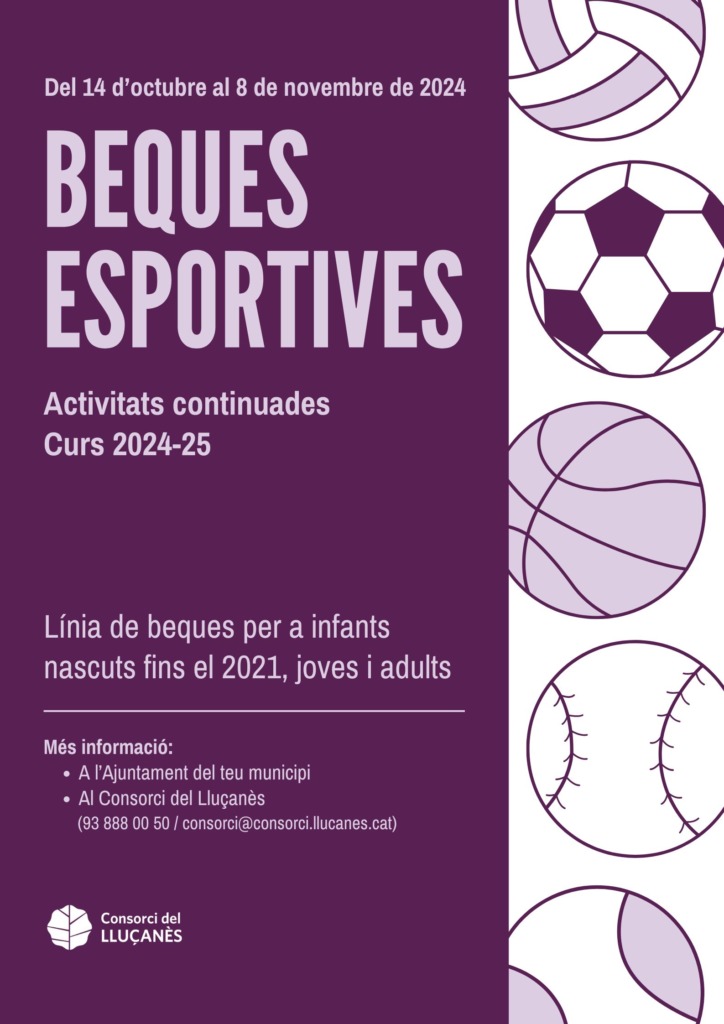 Del 14 d'octubre al 8 de novembre de 2024

BEQUES ESPORTIVES

Activitats continuades
Curs 2024-25

Línia de beques per a infants nascuts fins el 2021, joves i adults

Més informació:
• A l'Ajuntament del teu municipi
• Al Consorci del Lluçanès
(93 888 00 50 / consorci@consorci.llucanes.cat)

Consorci del LLUÇANÈS